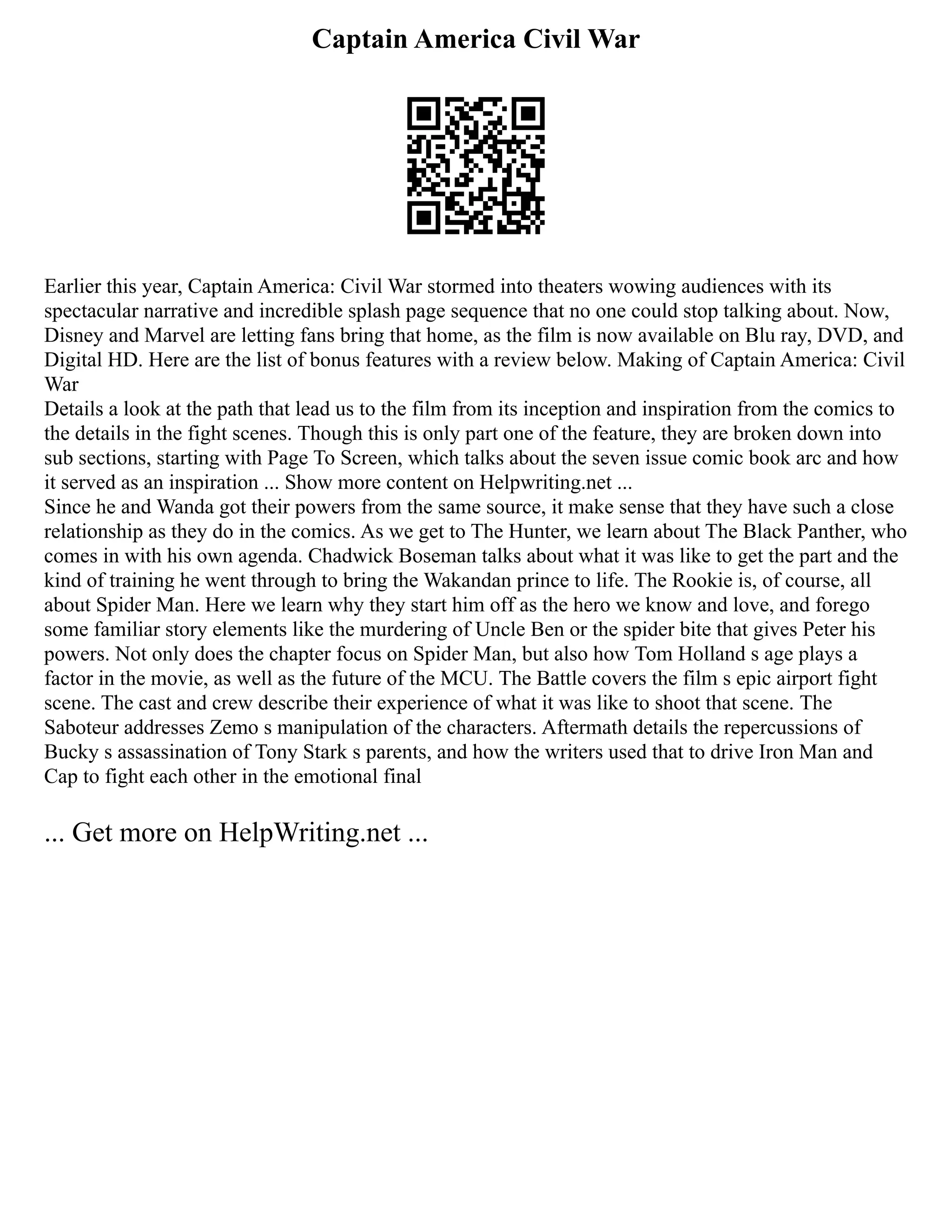 Captain America Civil War

Earlier this year, Captain America: Civil War stormed into theaters wowing audiences with its spectacular narrative and incredible splash page sequence that no one could stop talking about. Now, Disney and Marvel are letting fans bring that home, as the film is now available on Blu ray, DVD, and Digital HD. Here are the list of bonus features with a review below. Making of Captain America: Civil War

Details a look at the path that lead us to the film from its inception and inspiration from the comics to the details in the fight scenes. Though this is only part one of the feature, they are broken down into sub sections, starting with Page To Screen, which talks about the seven issue comic book arc and how it served as an inspiration ... Show more content on Helpwriting.net ...

Since he and Wanda got their powers from the same source, it make sense that they have such a close relationship as they do in the comics. As we get to The Hunter, we learn about The Black Panther, who comes in with his own agenda. Chadwick Boseman talks about what it was like to get the part and the kind of training he went through to bring the Wakandan prince to life. The Rookie is, of course, all about Spider Man. Here we learn why they start him off as the hero we know and love, and forego some familiar story elements like the murdering of Uncle Ben or the spider bite that gives Peter his powers. Not only does the chapter focus on Spider Man, but also how Tom Holland s age plays a factor in the movie, as well as the future of the MCU. The Battle covers the film s epic airport fight scene. The cast and crew describe their experience of what it was like to shoot that scene. The Saboteur addresses Zemo s manipulation of the characters. Aftermath details the repercussions of Bucky s assassination of Tony Stark s parents, and how the writers used that to drive Iron Man and Cap to fight each other in the emotional final

... Get more on HelpWriting.net ...